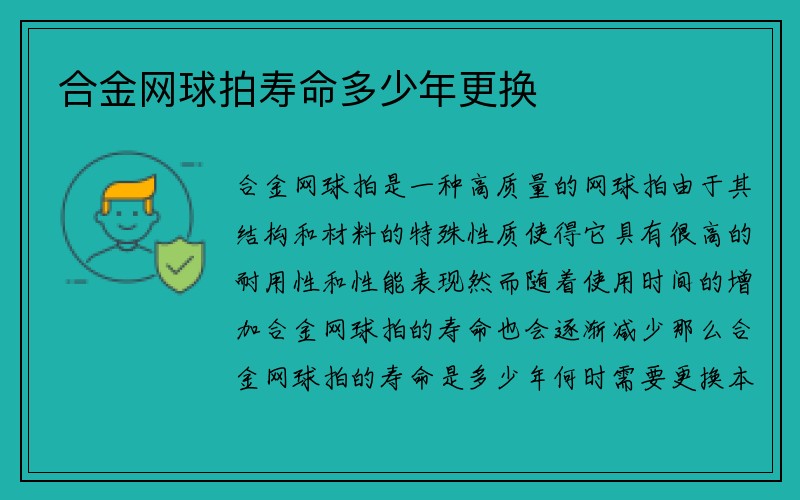 合金网球拍寿命多少年更换

合金网球拍是一种高质量的网球拍由于其结构和材料的特殊性质使得它具有很高的耐用性和性能表现然而随着使用时间的增加合金网球拍的寿命也会逐渐减少那么合金网球拍的寿命是多少年何时需要更换本